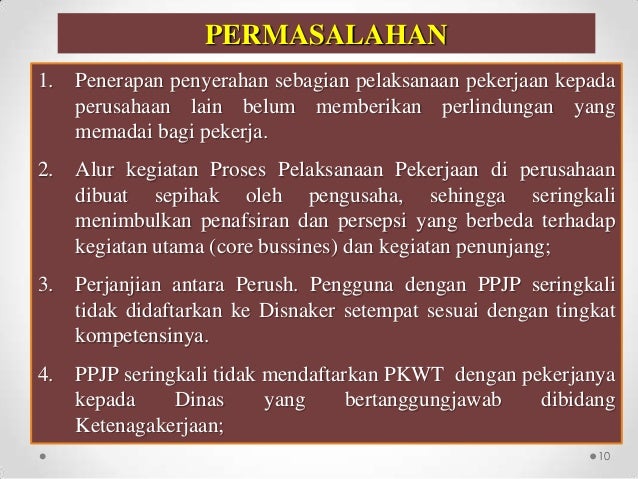 PERMASALAHAN

1. Penerapan penyerahan sebagian pelaksanaan pekerjaan kepada perusahaan lain belum memberikan perlindungan yang memadai bagi pekerja.

2. Alur kegiatan Proses Pelaksanaan Pekerjaan di perusahaan dibuat sepihak oleh pengusaha, sehingga seringkali menimbulkan penafsiran dan persepsi yang berbeda terhadap kegiatan utama (core bussines) dan kegiatan penunjang;

3. Perjanjian antara Perush. Pengguna dengan PPJP seringkali tidak didaftarkan ke Disnaker setempat sesuai dengan tingkat kompetensinya.

4. PPJP seringkali tidak mendaftarkan PKWT dengan pekerjanya kepada Dinas yang bertanggungjawab dibidang Ketenagakerjaan;

10